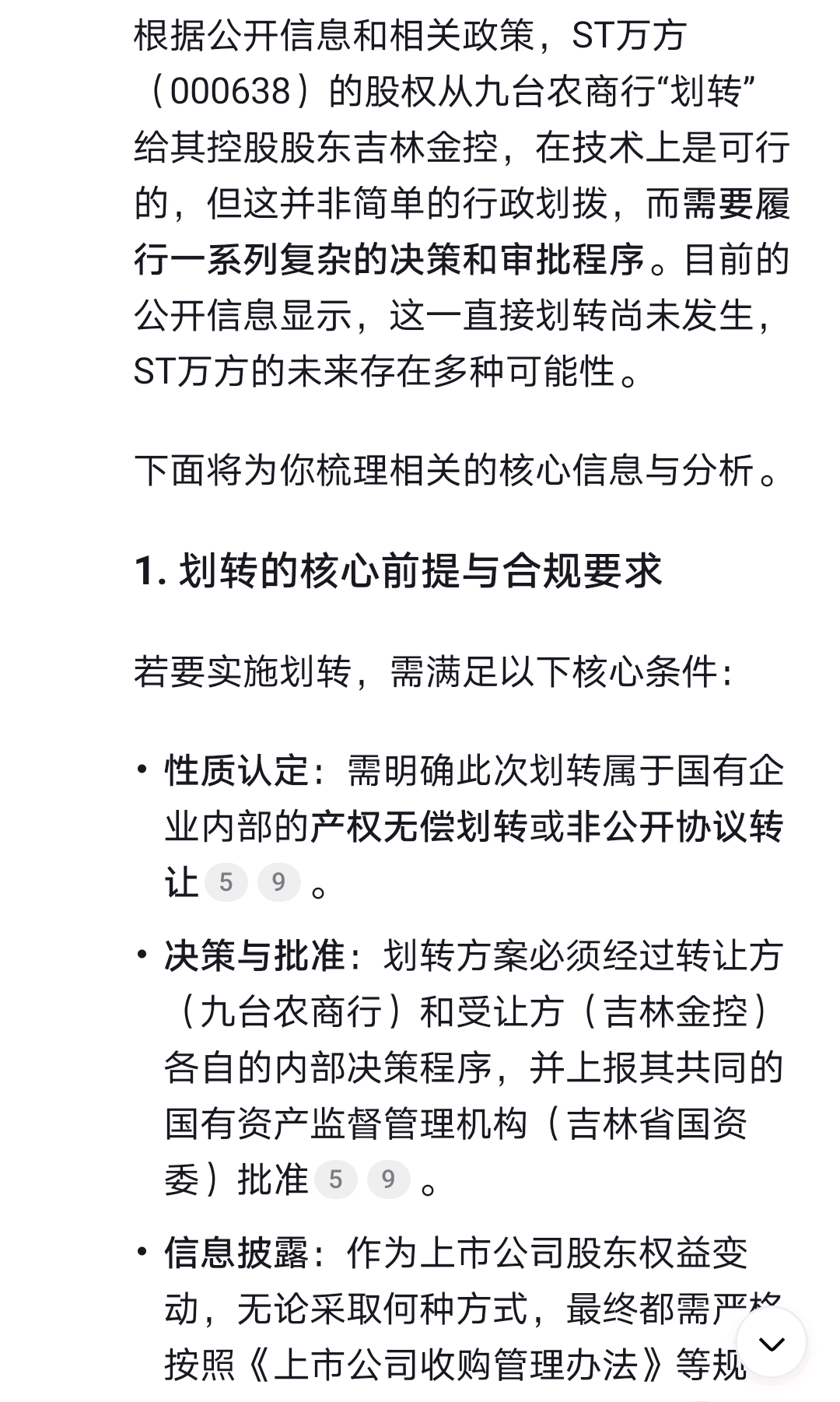 根据公开信息和相关政策，ST万方（000638）的股权从九台农商行“划转”给其控股股东吉林金控，在技术上是可行的，但这并非简单的行政划拨，而需要履行一系列复杂的决策和审批程序。目前的公开信息显示，这一直接划转尚未发生，ST万方的未来存在多种可能性。

下面将为你梳理相关的核心信息与分析。

1. 划转的核心前提与合规要求

若要实施划转，需满足以下核心条件：

• 性质认定：需明确此次划转属于国有企业内部的产权无偿划转或非公开协议转让 5 9 。

• 决策与批准：划转方案必须经过转让方（九台农商行）和受让方（吉林金控）各自的内部决策程序，并上报其共同的国有资产监督管理机构（吉林省国资委）批准 5 9 。

• 信息披露：作为上市公司股东权益变动，无论采取何种方式，最终都需严格按照《上市公司收购管理办法》等规